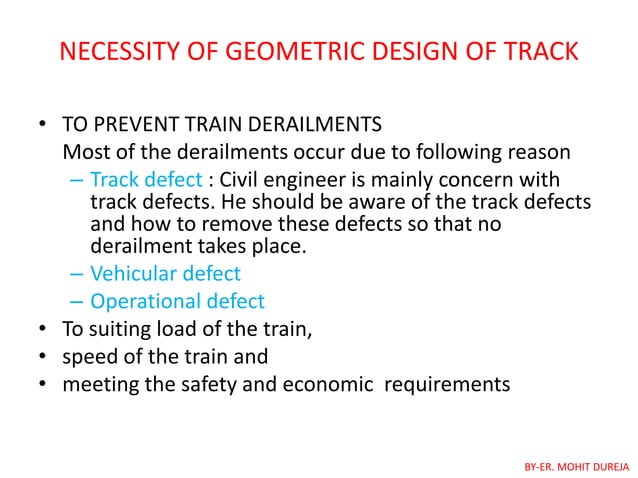 NECESSITY OF GEOMETRIC DESIGN OF TRACK

• TO PREVENT TRAIN DERAILMENTS
Most of the derailments occur due to following reason
– Track defect : Civil engineer is mainly concern with track defects. He should be aware of the track defects and how to remove these defects so that no derailment takes place.
– Vehicular defect
– Operational defect
• To suiting load of the train,
• speed of the train and
• meeting the safety and economic requirements

BY-ER. MOHIT DUREJA